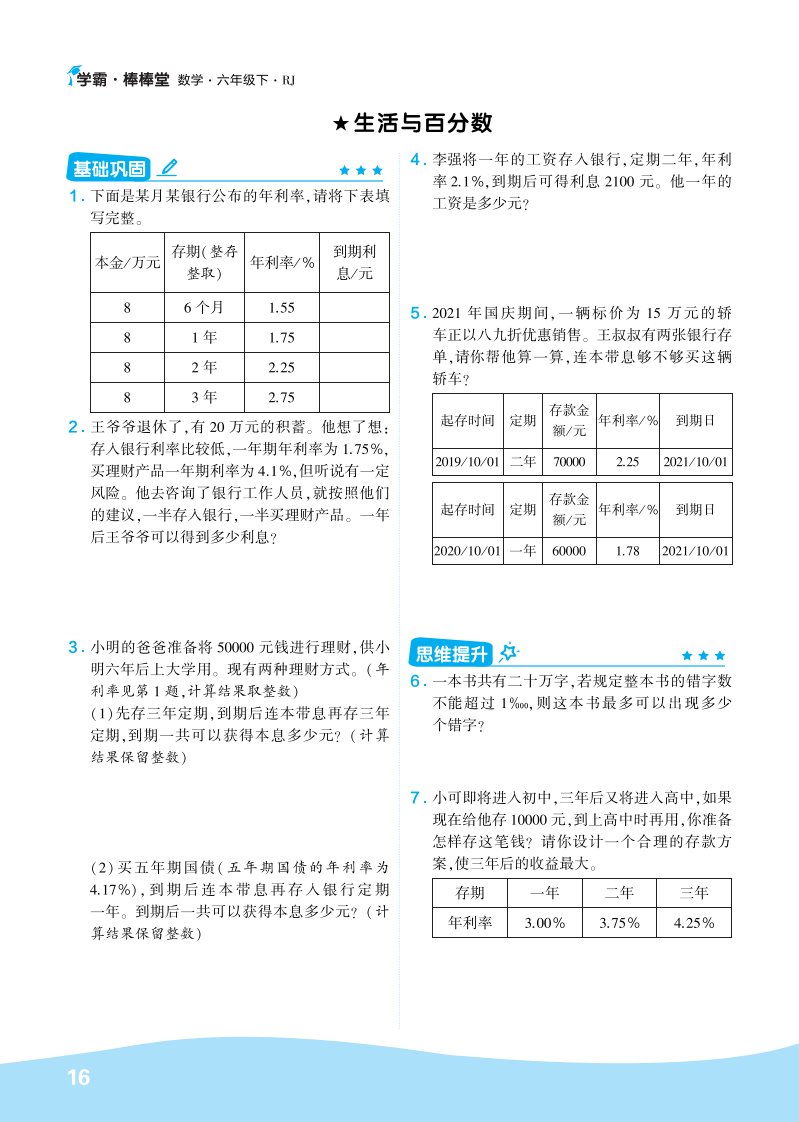 学霸·棒棒堂 数学·六年级下·RJ

★生活与百分数

基础巩固 ★★★

1. 下面是某月某银行公布的年利率,请将下表填写完整。

| 本金/万元 | 存期(整存整取) | 年利率/% | 到期利息/元 |
|---|---|---|---|
| 8 | 6个月 | 1.55 | |
| 8 | 1年 | 1.75 | |
| 8 | 2年 | 2.25 | |
| 8 | 3年 | 2.75 | |

2. 王爷爷退休了,有20万元的积蓄。他想了想:存入银行利率比较低,一年期年利率为1.75%,买理财产品一年期利率为4.1%,但听说有一定风险。他去咨询了银行工作人员,就按照他们的建议,一半存入银行,一半买理财产品。一年后王爷爷可以得到多少利息?

3. 小明的爸爸准备将50000元钱进行理财,供小明六年后上大学用。现有两种理财方式。(年利率见第1题,计算结果取整数)
(1)先存三年定期,到期后连本带息再存三年定期,到期一共可以获得本息多少元?(计算结果保留整数)

(2)买五年期国债(五年期国债的年利率为4.17%),到期后连本带息再存入银行定期一年。到期后一共可以获得本息多少元?(计算结果保留整数)

4. 李强将一年的工资存入银行,定期二年,年利率2.1%,到期后可得利息2100元。他一年的工资是多少元?

5. 2021年国庆期间,一辆标价为15万元的轿车正以八九折优惠销售。王叔叔有两张银行存单,请你帮他算一算,连本带息够不够买这辆轿车?

| 起存时间 | 定期 | 存款金额/元 | 年利率/% | 到期日 |
|---|---|---|---|---|
| 2019/10/01 | 二年 | 70000 | 2.25 | 2021/10/01 |

| 起存时间 | 定期 | 存款金额/元 | 年利率/% | 到期日 |
|---|---|---|---|---|
| 2020/10/01 | 一年 | 60000 | 1.78 | 2021/10/01 |

思维提升 ★★★

6. 一本书共有二十万字,若规定整本书的错字数不能超过1‰,则这本书最多可以出现多少个错字?

7. 小可即将进入初中,三年后又将进入高中,如果现在给他存10000元,到上高中时再用,你准备怎样存这笔钱?请你设计一个合理的存款方案,使三年后的收益最大。

| 存期 | 一年 | 二年 | 三年 |
|---|---|---|---|
| 年利率 | 3.00% | 3.75% | 4.25% |

16